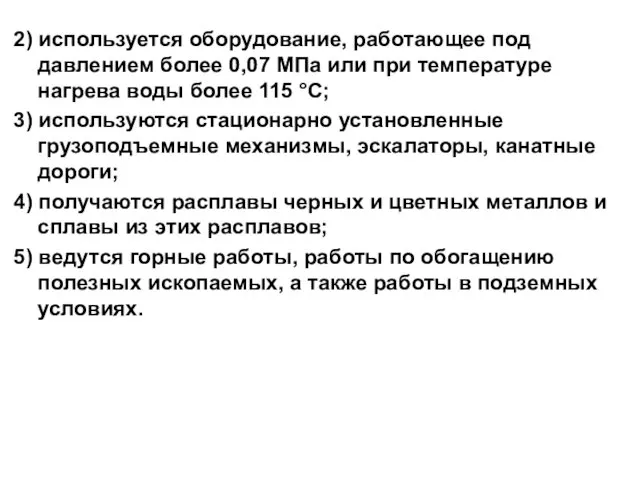 2) используется оборудование, работающее под давлением более 0,07 МПа или при температуре нагрева воды более 115 °С;

3) используются стационарно установленные грузоподъемные механизмы, эскалаторы, канатные дороги;

4) получаются расплавы черных и цветных металлов и сплавы из этих расплавов;

5) ведутся горные работы, работы по обогащению полезных ископаемых, а также работы в подземных условиях.